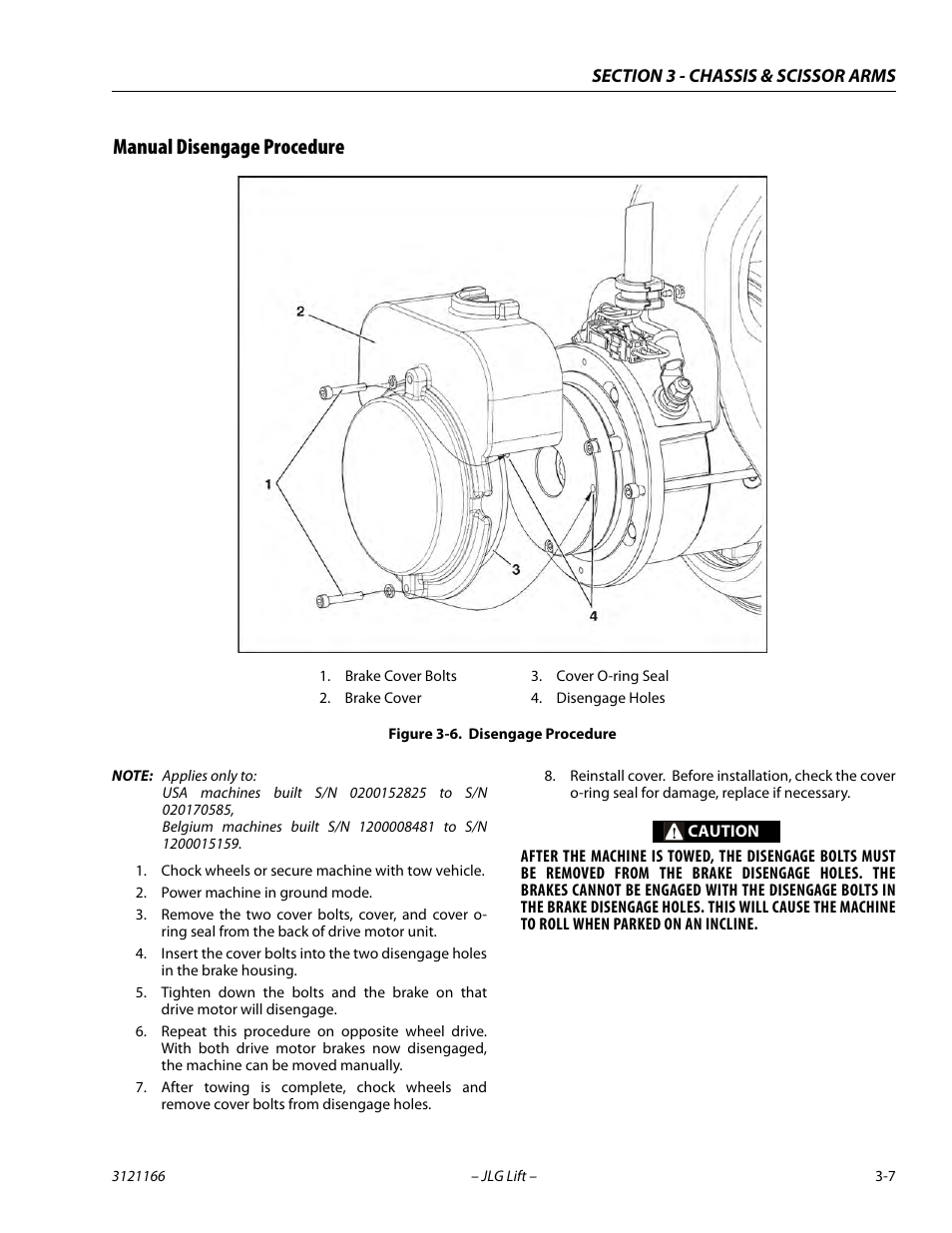 SECTION 3 - CHASSIS & SCISSOR ARMS

Manual Disengage Procedure

2

1

3

4

1. Brake Cover Bolts
2. Brake Cover
3. Cover O-ring Seal
4. Disengage Holes

Figure 3-6. Disengage Procedure

NOTE: Applies only to:
USA machines built S/N 0200152825 to S/N 020170585,
Belgium machines built S/N 1200008481 to S/N 1200015159.

1. Chock wheels or secure machine with tow vehicle.
2. Power machine in ground mode.
3. Remove the two cover bolts, cover, and cover o-ring seal from the back of drive motor unit.
4. Insert the cover bolts into the two disengage holes in the brake housing.
5. Tighten down the bolts and the brake on that drive motor will disengage.
6. Repeat this procedure on opposite wheel drive. With both drive motor brakes now disengaged, the machine can be moved manually.
7. After towing is complete, chock wheels and remove cover bolts from disengage holes.
8. Reinstall cover. Before installation, check the cover o-ring seal for damage, replace if necessary.

CAUTION

AFTER THE MACHINE IS TOWED, THE DISENGAGE BOLTS MUST BE REMOVED FROM THE BRAKE DISENGAGE HOLES. THE BRAKES CANNOT BE ENGAGED WITH THE DISENGAGE BOLTS IN THE BRAKE DISENGAGE HOLES. THIS WILL CAUSE THE MACHINE TO ROLL WHEN PARKED ON AN INCLINE.

3121166 – JLG Lift – 3-7